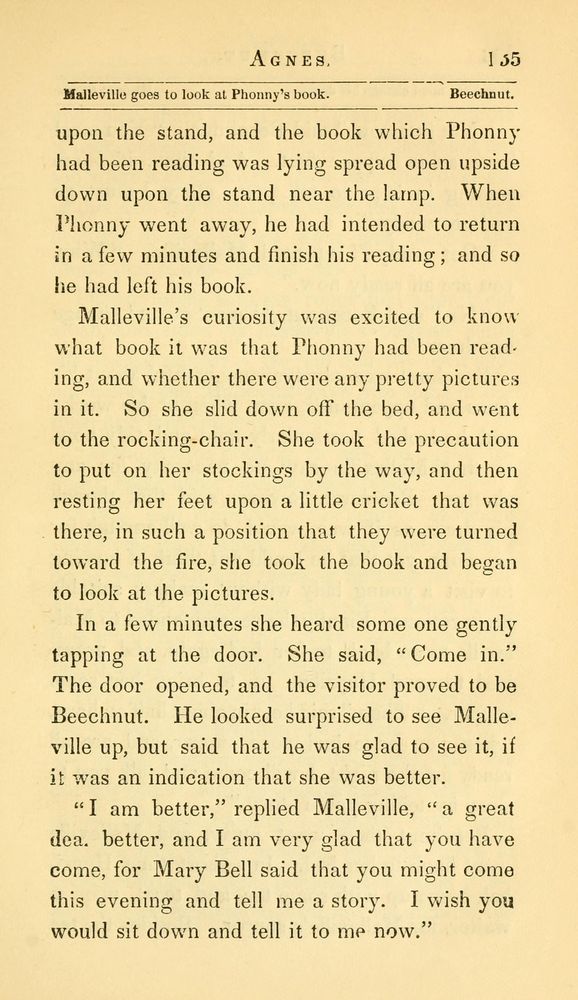 AGNES. 155

Malleville goes to look at Phonny's book. Beechnut.

upon the stand, and the book which Phonny had been reading was lying spread open upside down upon the stand near the lamp. When Phonny went away, he had intended to return in a few minutes and finish his reading; and so he had left his book.

Malleville's curiosity was excited to know what book it was that Phonny had been reading, and whether there were any pretty pictures in it. So she slid down off the bed, and went to the rocking-chair. She took the precaution to put on her stockings by the way, and then resting her feet upon a little cricket that was there, in such a position that they were turned toward the fire, she took the book and began to look at the pictures.

In a few minutes she heard some one gently tapping at the door. She said, "Come in." The door opened, and the visitor proved to be Beechnut. He looked surprised to see Malleville up, but said that he was glad to see it, if it was an indication that she was better.

"I am better," replied Malleville, "a great dea. better, and I am very glad that you have come, for Mary Bell said that you might come this evening and tell me a story. I wish you would sit down and tell it to me now."